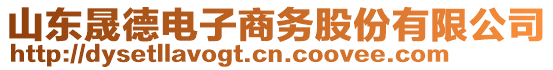 山东晟德电子商务股份有限公司
http://dysetllavogt.cn.coovee.com